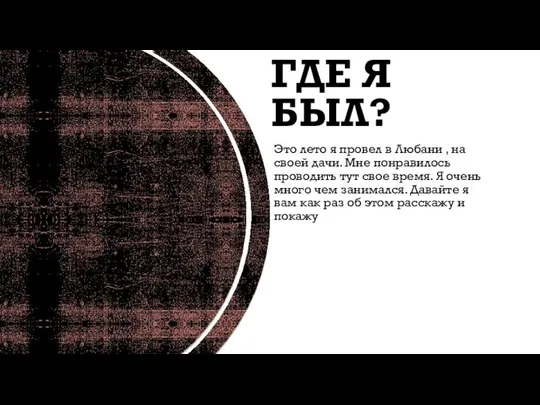 ГДЕ Я БЫЛ?

Это лето я провел в Любани , на своей дачи. Мне понравилось проводить тут свое время. Я очень много чем занимался. Давайте я вам как раз об этом расскажу и покажу